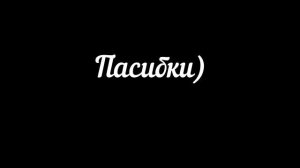 Пасибки)